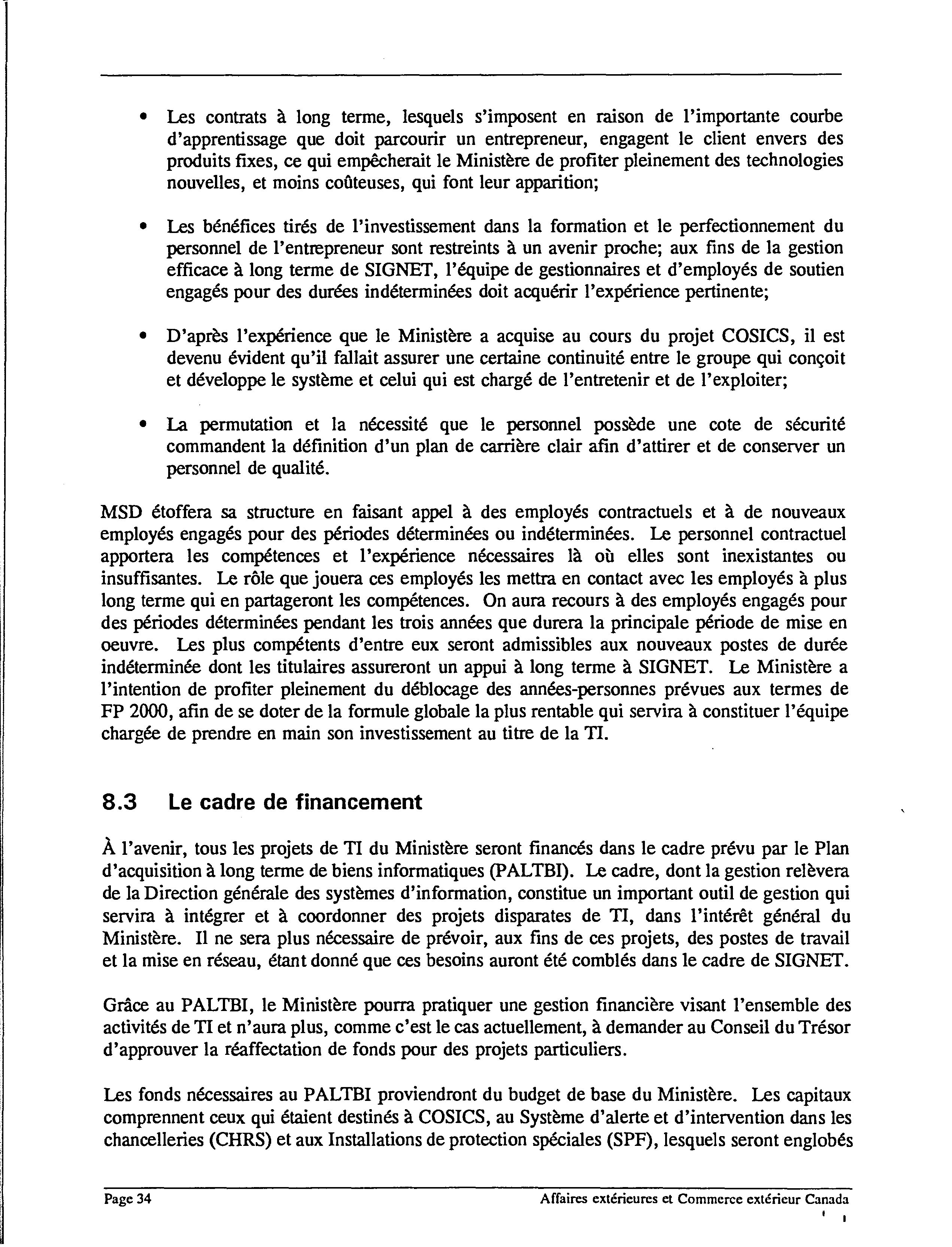 • Les contrats à long terme, lesquels s'imposent en raison de l'importante courbe d'apprentissage que doit parcourir un entrepreneur, engagent le client envers des produits fixes, ce qui empêcherait le Ministère de profiter pleinement des technologies nouvelles, et moins coûteuses, qui font leur apparition;

• Les bénéfices tirés de l'investissement dans la formation et le perfectionnement du personnel de l'entrepreneur sont restreints à un avenir proche; aux fins de la gestion efficace à long terme de SIGNET, l'équipe de gestionnaires et d'employés de soutien engagés pour des durées indéterminées doit acquérir l'expérience pertinente;

• D'après l'expérience que le Ministère a acquise au cours du projet COSICS, il est devenu évident qu'il fallait assurer une certaine continuité entre le groupe qui conçoit et développe le système et celui qui est chargé de l'entretenir et de l'exploiter;

• La permutation et la nécessité que le personnel possède une cote de sécurité commandent la définition d'un plan de carrière clair afin d'attirer et de conserver un personnel de qualité.

MSD étoffera sa structure en faisant appel à des employés contractuels et à de nouveaux employés engagés pour des périodes déterminées ou indéterminées. Le personnel contractuel apportera les compétences et l'expérience nécessaires là où elles sont inexistantes ou insuffisantes. Le rôle que jouera ces employés les mettra en contact avec les employés à plus long terme qui en partageront les compétences. On aura recours à des employés engagés pour des périodes déterminées pendant les trois années que durera la principale période de mise en oeuvre. Les plus compétents d'entre eux seront admissibles aux nouveaux postes de durée indéterminée dont les titulaires assureront un appui à long terme à SIGNET. Le Ministère a l'intention de profiter pleinement du déblocage des années-personnes prévues aux termes de FP 2000, afin de se doter de la formule globale la plus rentable qui servira à constituer l'équipe chargée de prendre en main son investissement au titre de la TI.

8.3 Le cadre de financement

À l'avenir, tous les projets de TI du Ministère seront financés dans le cadre prévu par le Plan d'acquisition à long terme de biens informatiques (PALTBI). Le cadre, dont la gestion relèvera de la Direction générale des systèmes d'information, constitue un important outil de gestion qui servira à intégrer et à coordonner des projets disparates de TI, dans l'intérêt général du Ministère. Il ne sera plus nécessaire de prévoir, aux fins de ces projets, des postes de travail et la mise en réseau, étant donné que ces besoins auront été comblés dans le cadre de SIGNET.

Grâce au PALTBI, le Ministère pourra pratiquer une gestion financière visant l'ensemble des activités de TI et n'aura plus, comme c'est le cas actuellement, à demander au Conseil du Trésor d'approuver la réaffectation de fonds pour des projets particuliers.

Les fonds nécessaires au PALTBI proviendront du budget de base du Ministère. Les capitaux comprennent ceux qui étaient destinés à COSICS, au Système d'alerte et d'intervention dans les chancelleries (CHRS) et aux Installations de protection spéciales (SPF), lesquels seront englobés

Page 34 Affaires extérieures et Commerce extérieur Canada